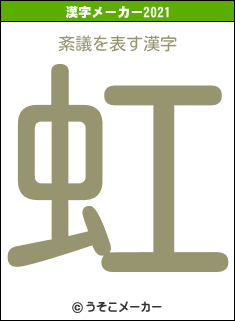 漢字メーカー2021

紊議を表す漢字

虹

© うそこメーカー